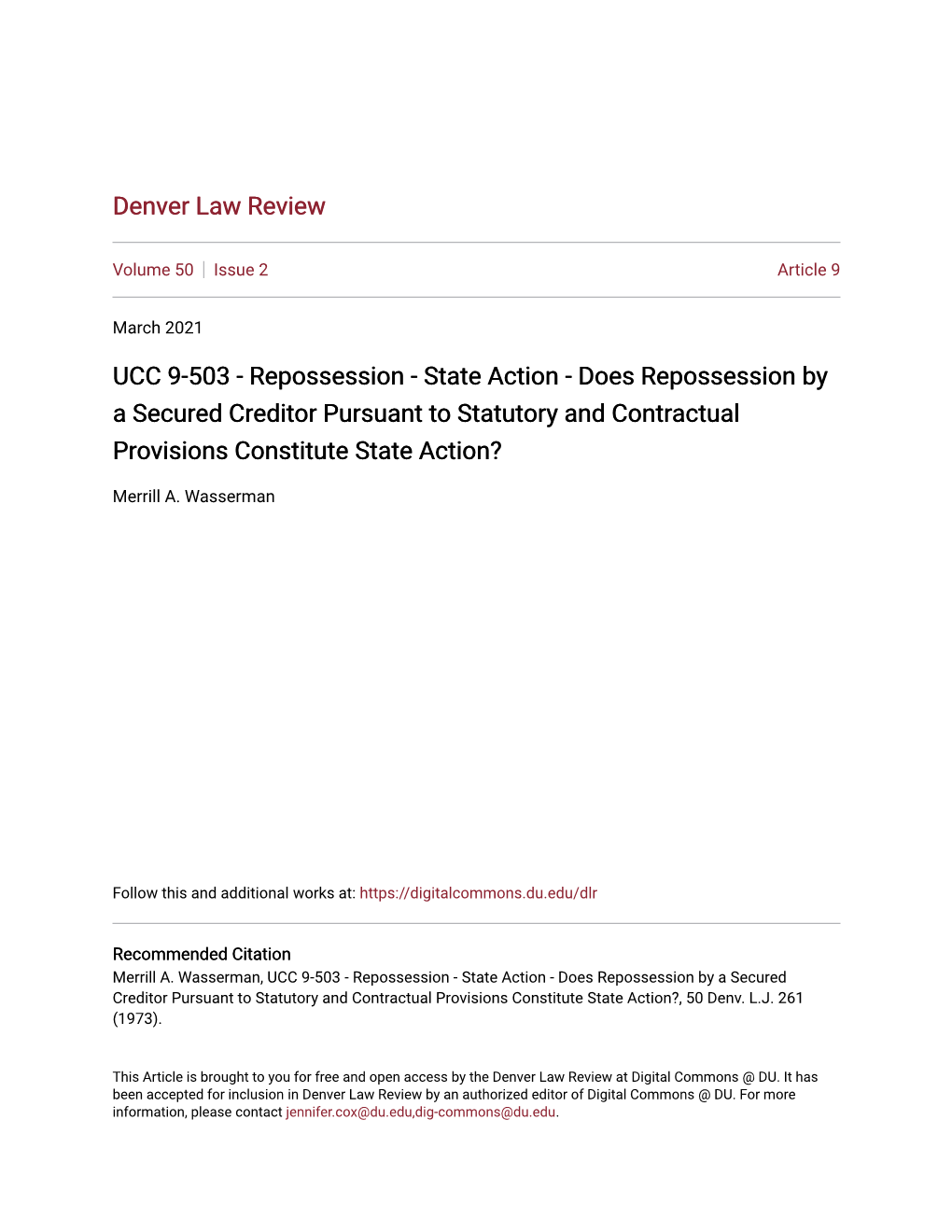 Denver Law Review

Volume 50 | Issue 2 Article 9

March 2021

UCC 9-503 - Repossession - State Action - Does Repossession by a Secured Creditor Pursuant to Statutory and Contractual Provisions Constitute State Action?

Merrill A. Wasserman

Follow this and additional works at: https://digitalcommons.du.edu/dlr

Recommended Citation
Merrill A. Wasserman, UCC 9-503 - Repossession - State Action - Does Repossession by a Secured Creditor Pursuant to Statutory and Contractual Provisions Constitute State Action?, 50 Denv. L.J. 261 (1973).

This Article is brought to you for free and open access by the Denver Law Review at Digital Commons @ DU. It has been accepted for inclusion in Denver Law Review by an authorized editor of Digital Commons @ DU. For more information, please contact jennifer.cox@du.edu,dig-commons@du.edu.